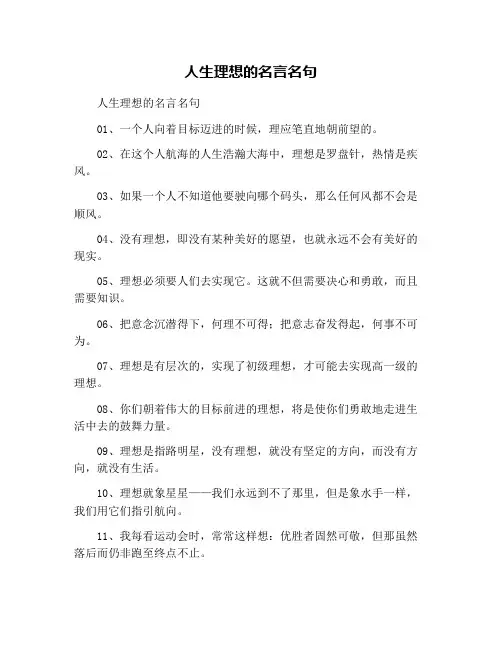 人生理想的名言名句

人生理想的名言名句

01、一个人向着目标迈进的时候，理应笔直地朝前望的。

02、在这个人航海的人生浩瀚大海中，理想是罗盘针，热情是疾风。

03、如果一个人不知道他要驶向哪个码头，那么任何风都不会是顺风。

04、没有理想，即没有某种美好的愿望，也就永远不会有美好的现实。

05、理想必须要人们去实现它。这就不但需要决心和勇敢，而且需要知识。

06、把意念沉潜得下，何理不可得；把意志奋发得起，何事不可为。

07、理想是有层次的，实现了初级理想，才可能去实现高一级的理想。

08、你们朝着伟大的目标前进的理想，将是使你们勇敢地走进生活中去的鼓舞力量。

09、理想是指路明星，没有理想，就没有坚定的方向，而没有方向，就没有生活。

10、理想就象星星——我们永远到不了那里，但是象水手一样，我们用它们指引航向。

11、我每看运动会时，常常这样想：优胜者固然可敬，但那虽然落后而仍非跑至终点不止。